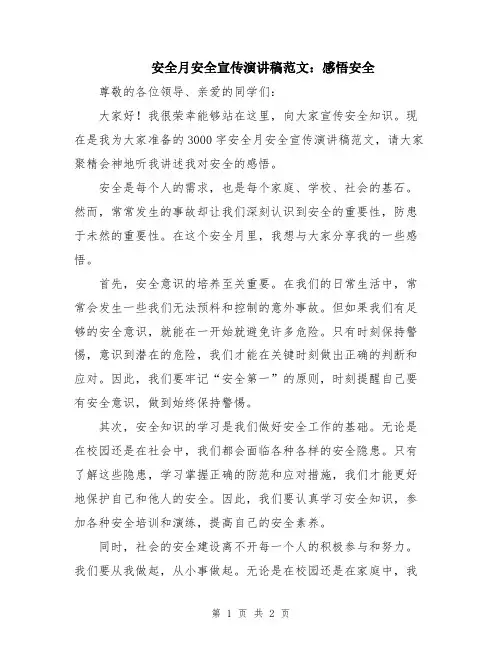 安全月安全宣传演讲稿范文：感悟安全

尊敬的各位领导、亲爱的同学们：

大家好！我很荣幸能够站在这里，向大家宣传安全知识。现在是我为大家准备的3000字安全月安全宣传演讲稿范文，请大家聚精会神地听我讲述我对安全的感悟。

安全是每个人的需求，也是每个家庭、学校、社会的基石。然而，常常发生的事故却让我们深刻认识到安全的重要性，防患于未然的重要性。在这个安全月里，我想与大家分享我的一些感悟。

首先，安全意识的培养至关重要。在我们的日常生活中，常常会发生一些我们无法预料和控制的意外事故。但如果我们有足够的安全意识，就能在一开始就避免许多危险。只有时刻保持警惕，意识到潜在的危险，我们才能在关键时刻做出正确的判断和应对。因此，我们要牢记“安全第一”的原则，时刻提醒自己要有安全意识，做到始终保持警惕。

其次，安全知识的学习是我们做好安全工作的基础。无论是在校园还是在社会中，我们都会面临各种各样的安全隐患。只有了解这些隐患，学习掌握正确的防范和应对措施，我们才能更好地保护自己和他人的安全。因此，我们要认真学习安全知识，参加各种安全培训和演练，提高自己的安全素养。

同时，社会的安全建设离不开每一个人的积极参与和努力。我们要从我做起，从小事做起。无论是在校园还是在家庭中，我

第 1 页 共 2 页